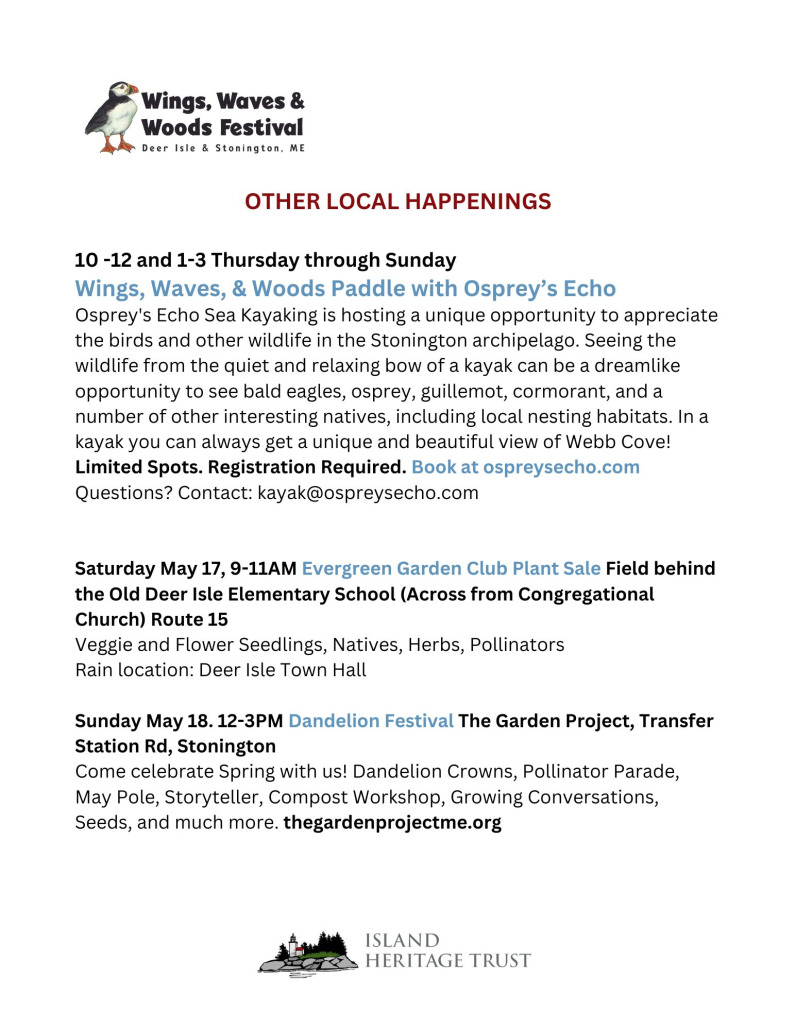 Wings, Waves & Woods Festival
Deer Isle & Stonington, ME

OTHER LOCAL HAPPENINGS

10 -12 and 1-3 Thursday through Sunday
Wings, Waves, & Woods Paddle with Osprey's Echo
Osprey's Echo Sea Kayaking is hosting a unique opportunity to appreciate the birds and other wildlife in the Stonington archipelago. Seeing the wildlife from the quiet and relaxing bow of a kayak can be a dreamlike opportunity to see bald eagles, osprey, guillemot, cormorant, and a number of other interesting natives, including local nesting habitats. In a kayak you can always get a unique and beautiful view of Webb Cove!
Limited Spots. Registration Required. Book at ospreysecho.com
Questions? Contact: kayak@ospreysecho.com

Saturday May 17, 9-11AM Evergreen Garden Club Plant Sale Field behind the Old Deer Isle Elementary School (Across from Congregational Church) Route 15
Veggie and Flower Seedlings, Natives, Herbs, Pollinators
Rain location: Deer Isle Town Hall

Sunday May 18. 12-3PM Dandelion Festival The Garden Project, Transfer Station Rd, Stonington
Come celebrate Spring with us! Dandelion Crowns, Pollinator Parade, May Pole, Storyteller, Compost Workshop, Growing Conversations, Seeds, and much more. thegardenprojectme.org

ISLAND HERITAGE TRUST